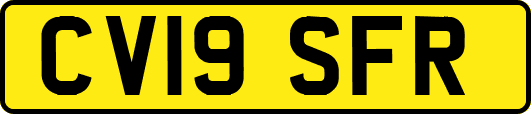 CV19 SFR